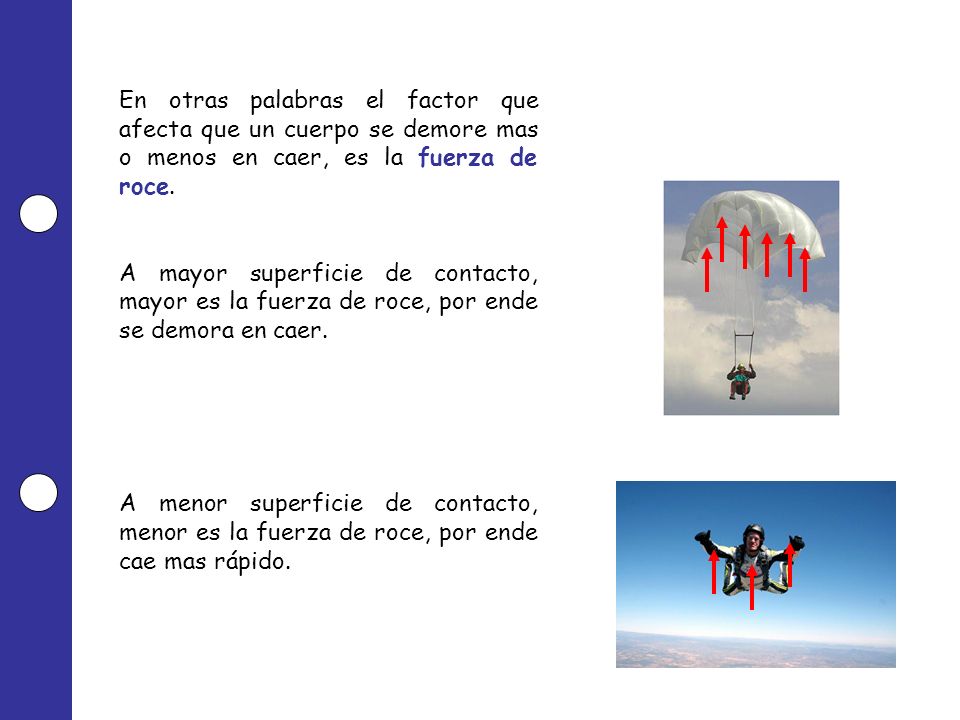 En otras palabras el factor que afecta que un cuerpo se demore mas o menos en caer, es la fuerza de roce.

A mayor superficie de contacto, mayor es la fuerza de roce, por ende se demora en caer.

A menor superficie de contacto, menor es la fuerza de roce, por ende cae mas rápido.